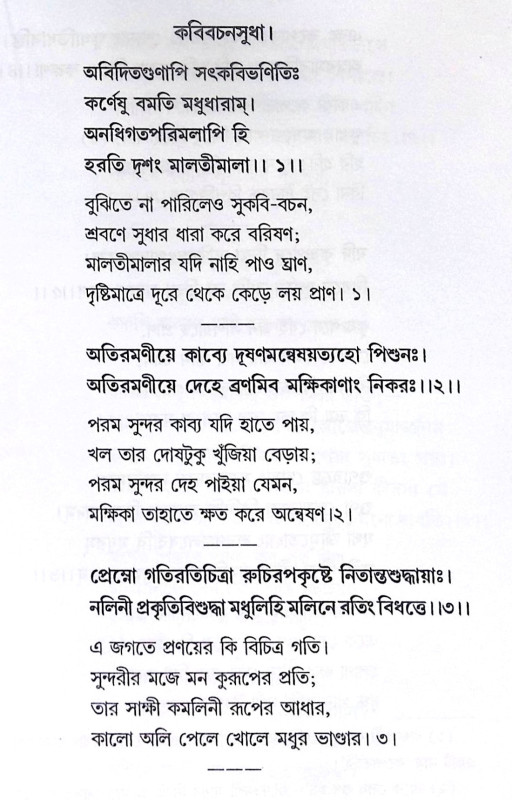 কবিবচনসুধা।

অবিদিতগুণাপি সৎকবিভণিতিঃ
কর্ণেষু বমতি মধুধারাম্।
অনধিগতপরিমলাপি হি
হরতি দৃশং মালতীমালা।। ১।।

বুঝিতে না পারিলেও সুকবি-বচন,
শ্রবণে সুধার ধারা করে বরিষণ;
মালতীমালার যদি নাহি পাও ঘ্রাণ,
দৃষ্টিমাত্রে দূরে থেকে কেড়ে লয় প্রাণ। ১।

———

অতিরমণীয়ে কাব্যে দূষণমন্বেষয়ত্যহো পিশুনঃ।
অতিরমণীয়ে দেহে ব্রণমিব মক্ষিকাণাং নিকরঃ।।২।।

পরম সুন্দর কাব্য যদি হাতে পায়,
খল তার দোষটুকু খুঁজিয়া বেড়ায়;
পরম সুন্দর দেহ পাইয়া যেমন,
মক্ষিকা তাহাতে ক্ষত করে অন্বেষণ।২।

———

প্রেম্নো গতিরতিচিত্রা রুচিরপকৃষ্টে নিতান্তশুদ্ধায়াঃ।
নলিনী প্রকৃতিবিশুদ্ধা মধুলিহি মলিনে রতিং বিধত্তে।।৩।।

এ জগতে প্রণয়ের কি বিচিত্র গতি।
সুন্দরীর মজে মন কুরূপের প্রতি;
তার সাক্ষী কমলিনী রূপের আধার,
কালো অলি পেলে খোলে মধুর ভাণ্ডার। ৩।

———